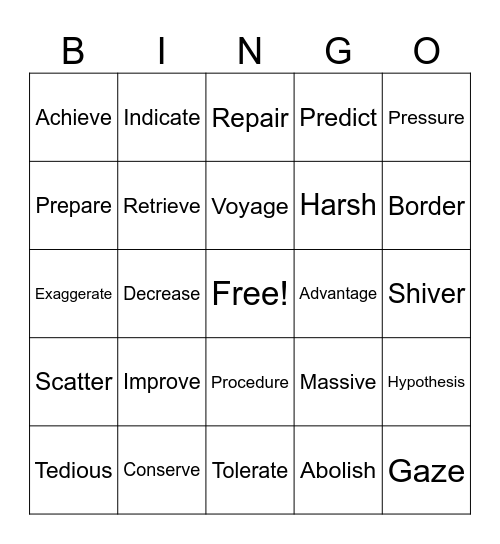 | B | I | N | G | O |
|---|---|---|---|---|
| Achieve | Indicate | Repair | Predict | Pressure |
| Prepare | Retrieve | Voyage | Harsh | Border |
| Exaggerate | Decrease | Free! | Advantage | Shiver |
| Scatter | Improve | Procedure | Massive | Hypothesis |
| Tedious | Conserve | Tolerate | Abolish | Gaze |